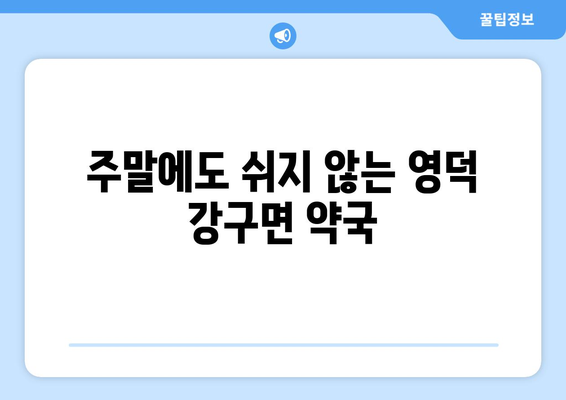 꿀팁정보

주말에도 쉬지 않는 영덕 강구면 약국